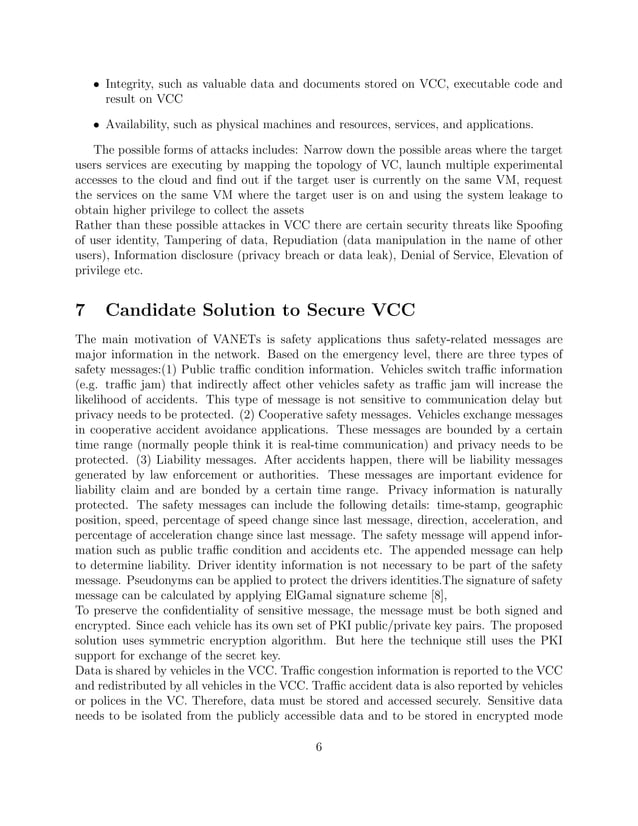 • Integrity, such as valuable data and documents stored on VCC, executable code and result on VCC

• Availability, such as physical machines and resources, services, and applications.

The possible forms of attacks includes: Narrow down the possible areas where the target users services are executing by mapping the topology of VC, launch multiple experimental accesses to the cloud and find out if the target user is currently on the same VM, request the services on the same VM where the target user is on and using the system leakage to obtain higher privilege to collect the assets
Rather than these possible attackes in VCC there are certain security threats like Spoofing of user identity, Tampering of data, Repudiation (data manipulation in the name of other users), Information disclosure (privacy breach or data leak), Denial of Service, Elevation of privilege etc.

7 Candidate Solution to Secure VCC

The main motivation of VANETs is safety applications thus safety-related messages are major information in the network. Based on the emergency level, there are three types of safety messages:(1) Public traffic condition information. Vehicles switch traffic information (e.g. traffic jam) that indirectly affect other vehicles safety as traffic jam will increase the likelihood of accidents. This type of message is not sensitive to communication delay but privacy needs to be protected. (2) Cooperative safety messages. Vehicles exchange messages in cooperative accident avoidance applications. These messages are bounded by a certain time range (normally people think it is real-time communication) and privacy needs to be protected. (3) Liability messages. After accidents happen, there will be liability messages generated by law enforcement or authorities. These messages are important evidence for liability claim and are bonded by a certain time range. Privacy information is naturally protected. The safety messages can include the following details: time-stamp, geographic position, speed, percentage of speed change since last message, direction, acceleration, and percentage of acceleration change since last message. The safety message will append information such as public traffic condition and accidents etc. The appended message can help to determine liability. Driver identity information is not necessary to be part of the safety message. Pseudonyms can be applied to protect the drivers identities.The signature of safety message can be calculated by applying ElGamal signature scheme [8],
To preserve the confidentiality of sensitive message, the message must be both signed and encrypted. Since each vehicle has its own set of PKI public/private key pairs. The proposed solution uses symmetric encryption algorithm. But here the technique still uses the PKI support for exchange of the secret key.
Data is shared by vehicles in the VCC. Traffic congestion information is reported to the VCC and redistributed by all vehicles in the VCC. Traffic accident data is also reported by vehicles or polices in the VC. Therefore, data must be stored and accessed securely. Sensitive data needs to be isolated from the publicly accessible data and to be stored in encrypted mode

6